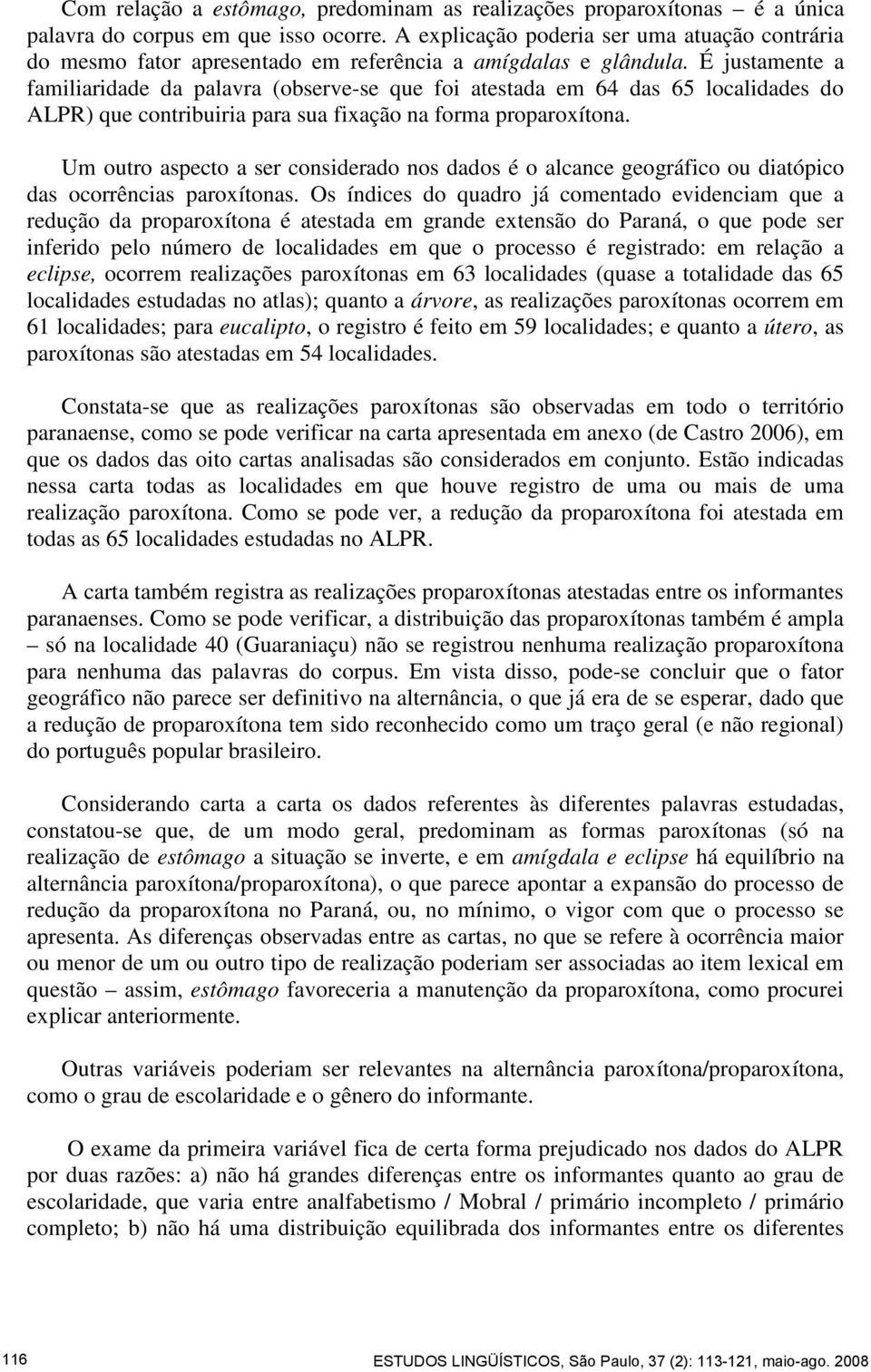 Com relação a estômago, predominam as realizações proparoxítonas – é a única palavra do corpus em que isso ocorre. A explicação poderia ser uma atuação contrária do mesmo fator apresentado em referência a amígdalas e glândula. É justamente a familiaridade da palavra (observe-se que foi atestada em 64 das 65 localidades do ALPR) que contribuiria para sua fixação na forma proparoxítona.

Um outro aspecto a ser considerado nos dados é o alcance geográfico ou diatópico das ocorrências paroxítonas. Os índices do quadro já comentado evidenciam que a redução da proparoxítona é atestada em grande extensão do Paraná, o que pode ser inferido pelo número de localidades em que o processo é registrado: em relação a eclipse, ocorrem realizações paroxítonas em 63 localidades (quase a totalidade das 65 localidades estudadas no atlas); quanto a árvore, as realizações paroxítonas ocorrem em 61 localidades; para eucalipto, o registro é feito em 59 localidades; e quanto a útero, as paroxítonas são atestadas em 54 localidades.

Constata-se que as realizações paroxítonas são observadas em todo o território paranaense, como se pode verificar na carta apresentada em anexo (de Castro 2006), em que os dados das oito cartas analisadas são considerados em conjunto. Estão indicadas nessa carta todas as localidades em que houve registro de uma ou mais de uma realização paroxítona. Como se pode ver, a redução da proparoxítona foi atestada em todas as 65 localidades estudadas no ALPR.

A carta também registra as realizações proparoxítonas atestadas entre os informantes paranaenses. Como se pode verificar, a distribuição das proparoxítonas também é ampla – só na localidade 40 (Guaraniaçu) não se registrou nenhuma realização proparoxítona para nenhuma das palavras do corpus. Em vista disso, pode-se concluir que o fator geográfico não parece ser definitivo na alternância, o que já era de se esperar, dado que a redução de proparoxítona tem sido reconhecido como um traço geral (e não regional) do português popular brasileiro.

Considerando carta a carta os dados referentes às diferentes palavras estudadas, constatou-se que, de um modo geral, predominam as formas paroxítonas (só na realização de estômago a situação se inverte, e em amígdala e eclipse há equilíbrio na alternância paroxítona/proparoxítona), o que parece apontar a expansão do processo de redução da proparoxítona no Paraná, ou, no mínimo, o vigor com que o processo se apresenta. As diferenças observadas entre as cartas, no que se refere à ocorrência maior ou menor de um ou outro tipo de realização poderiam ser associadas ao item lexical em questão – assim, estômago favoreceria a manutenção da proparoxítona, como procurei explicar anteriormente.

Outras variáveis poderiam ser relevantes na alternância paroxítona/proparoxítona, como o grau de escolaridade e o gênero do informante.

O exame da primeira variável fica de certa forma prejudicado nos dados do ALPR por duas razões: a) não há grandes diferenças entre os informantes quanto ao grau de escolaridade, que varia entre analfabetismo / Mobral / primário incompleto / primário completo; b) não há uma distribuição equilibrada dos informantes entre os diferentes

116 ESTUDOS LINGÜÍSTICOS, São Paulo, 37 (2): 113-121, maio-ago. 2008